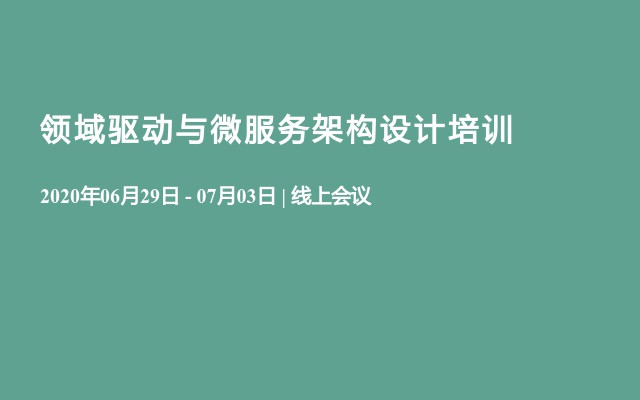 领域驱动与微服务架构设计培训

2020年06月29日 - 07月03日 | 线上会议